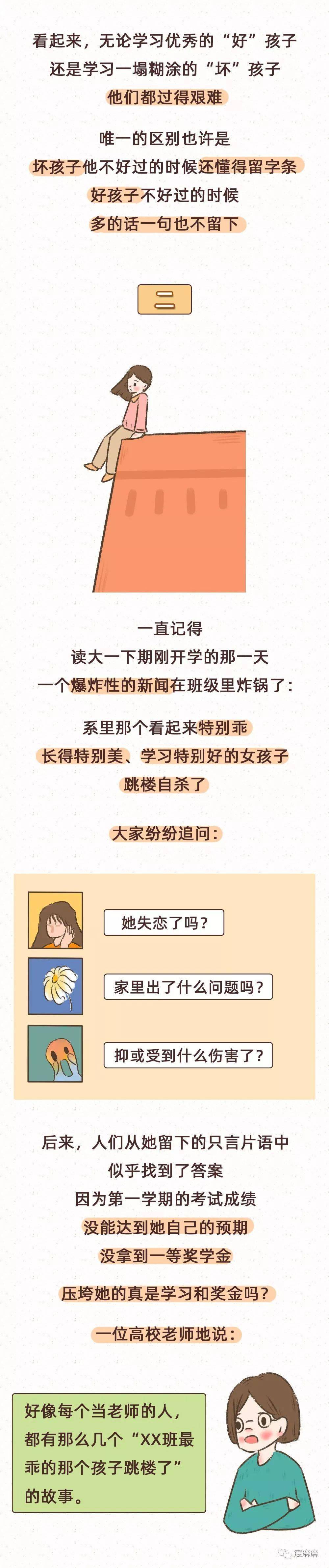 看起来，无论学习优秀的“好”孩子
还是学习一塌糊涂的“坏”孩子
他们都过得艰难

唯一的区别也许是
坏孩子他不好过的时候还懂得留字条
好孩子不好过的时候
多的话一句也不留下

二

一直记得
读大一下期刚开学的那一天
一个爆炸性的新闻在班级里炸锅了：

系里那个看起来特别乖
长得特别美、学习特别好的女孩子
跳楼自杀了

大家纷纷追问：

她失恋了吗？

家里出了什么问题吗？

抑或受到什么伤害了？

后来，人们从她留下的只言片语中
似乎找到了答案
因为第一学期的考试成绩
没能达到她自己的预期
没拿到一等奖学金

压垮她的真是学习和奖金吗？

一位高校老师地说：

好像每个当老师的人，都有那么几个“XX班最乖的那个孩子跳楼了”的故事。

晨麻麻